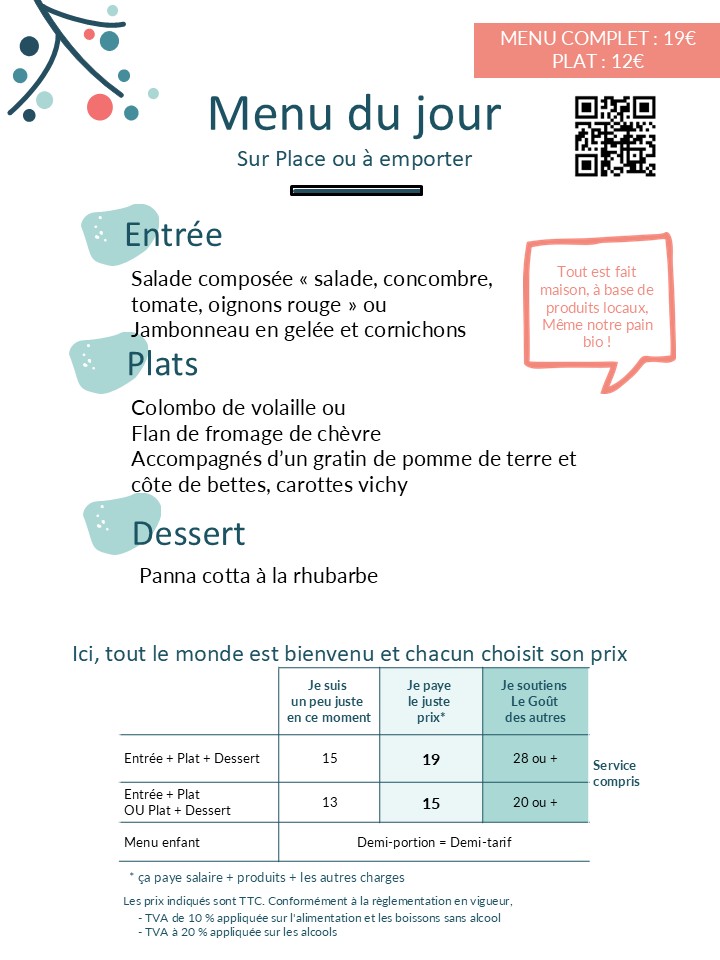 MENU COMPLET : 19€
PLAT : 12€

Menu du jour
Sur Place ou à emporter

Entrée

Salade composée « salade, concombre, tomate, oignons rouge » ou
Jambonneau en gelée et cornichons

Tout est fait maison, à base de produits locaux, Même notre pain bio !

Plats

Colombo de volaille ou
Flan de fromage de chèvre
Accompagnés d'un gratin de pomme de terre et côte de bettes, carottes vichy

Dessert

Panna cotta à la rhubarbe

Ici, tout le monde est bienvenu et chacun choisit son prix

| | Je suis un peu juste en ce moment | Je paye le juste prix* | Je soutiens Le Goût des autres |
|---|---|---|---|
| Entrée + Plat + Dessert | 15 | 19 | 28 ou + |
| Entrée + Plat OU Plat + Dessert | 13 | 15 | 20 ou + |
| Menu enfant | Demi-portion = Demi-tarif | | |

Service compris

* ça paye salaire + produits + les autres charges

Les prix indiqués sont TTC. Conformément à la règlementation en vigueur,
- TVA de 10 % appliquée sur l'alimentation et les boissons sans alcool
- TVA à 20 % appliquée sur les alcools